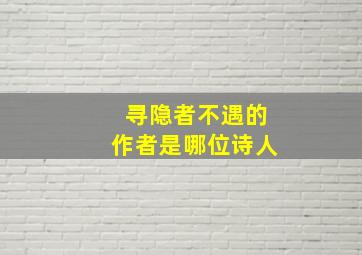 寻隐者不遇的
作者是哪位诗人